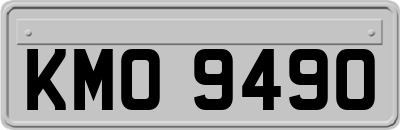 KMO 9490